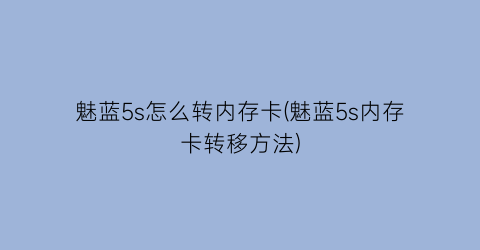 魅蓝5s怎么转内存卡(魅蓝5s内存卡转移方法)